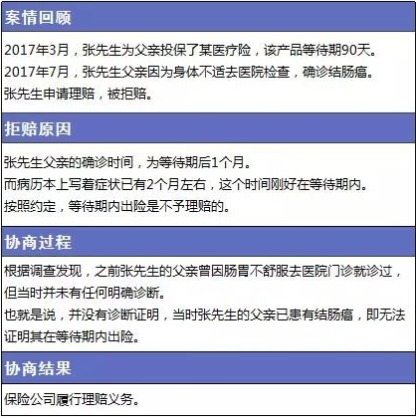 案情回顾

2017年3月，张先生为父亲投保了某医疗险，该产品等待期90天。
2017年7月，张先生父亲因为身体不适去医院检查，确诊结肠癌。
张先生申请理赔，被拒赔。

拒赔原因

张先生父亲的确诊时间，为等待期后1个月。
而病历本上写着症状已有2个月左右，这个时间刚好在等待期内。
按照约定，等待期内出险是不予理赔的。

协商过程

根据调查发现，之前张先生的父亲曾因肠胃不舒服去医院门诊就诊过，但当时并未有任何明确诊断。
也就是说，并没有诊断证明，当时张先生的父亲已患有结肠癌，即无法证明其在等待期内出险。

协商结果

保险公司履行理赔义务。